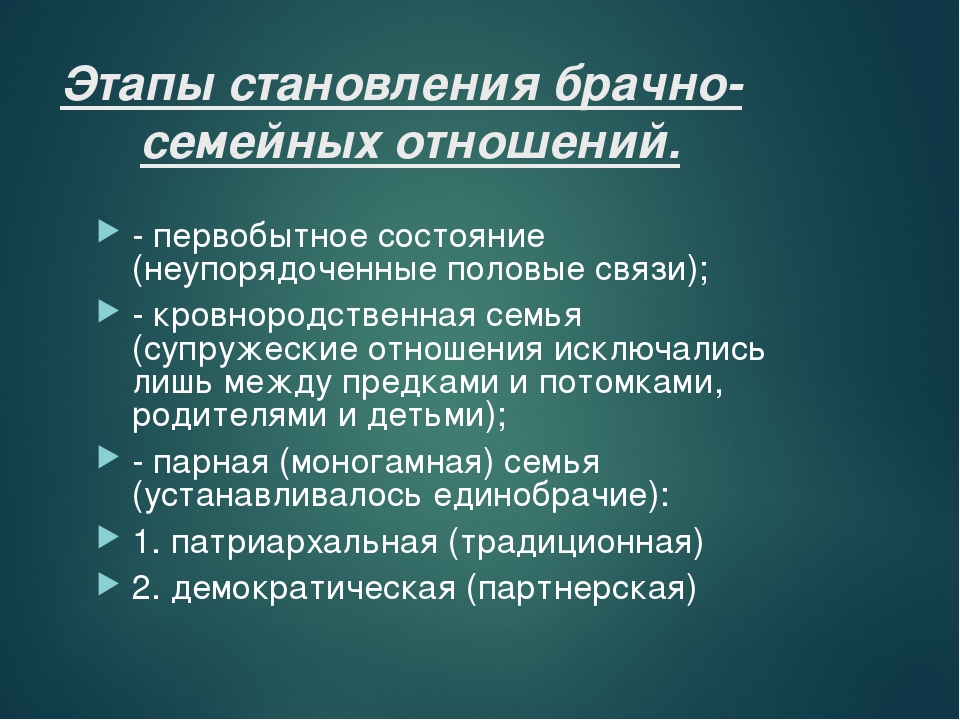 Этапы становления брачно-семейных отношений.

- первобытное состояние (неупорядоченные половые связи);
- кровнородственная семья (супружеские отношения исключались лишь между предками и потомками, родителями и детьми);
- парная (моногамная) семья (устанавливалось единобрачие):
1. патриархальная (традиционная)
2. демократическая (партнерская)